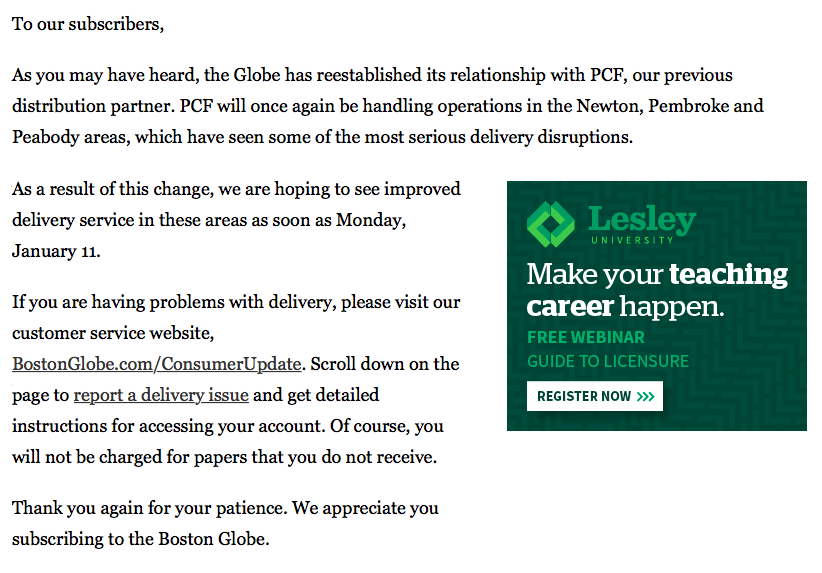 To our subscribers,

As you may have heard, the Globe has reestablished its relationship with PCF, our previous distribution partner. PCF will once again be handling operations in the Newton, Pembroke and Peabody areas, which have seen some of the most serious delivery disruptions.

As a result of this change, we are hoping to see improved delivery service in these areas as soon as Monday, January 11.

If you are having problems with delivery, please visit our customer service website, BostonGlobe.com/ConsumerUpdate. Scroll down on the page to report a delivery issue and get detailed instructions for accessing your account. Of course, you will not be charged for papers that you do not receive.

Thank you again for your patience. We appreciate you subscribing to the Boston Globe.

Lesley
UNIVERSITY
Make your teaching career happen.
FREE WEBINAR
GUIDE TO LICENSURE
REGISTER NOW >>>